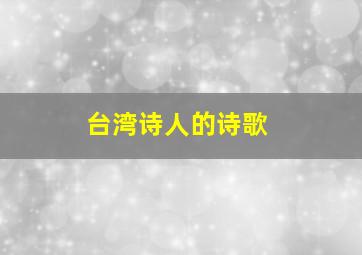 台湾诗人的诗歌